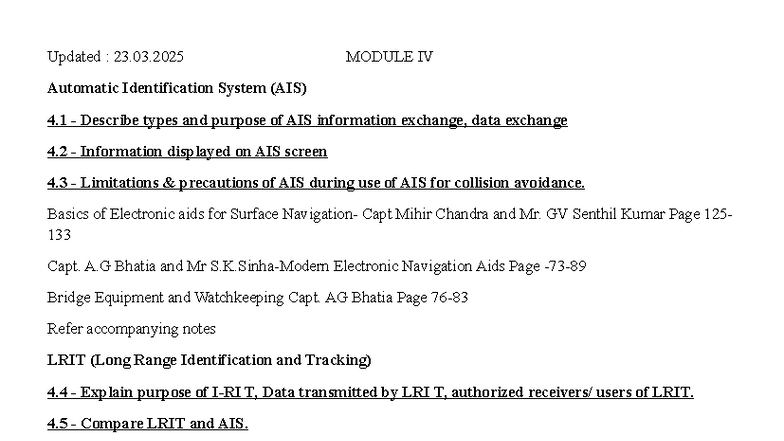 Updated : 23.03.2025 MODULE IV

Automatic Identification System (AIS)

4.1 - Describe types and purpose of AIS information exchange, data exchange

4.2 - Information displayed on AIS screen

4.3 - Limitations & precautions of AIS during use of AIS for collision avoidance.

Basics of Electronic aids for Surface Navigation- Capt Mihir Chandra and Mr. GV Senthil Kumar Page 125-133

Capt. A.G Bhatia and Mr S.K.Sinha-Modern Electronic Navigation Aids Page -73-89

Bridge Equipment and Watchkeeping Capt. AG Bhatia Page 76-83

Refer accompanying notes

LRIT (Long Range Identification and Tracking)

4.4 - Explain purpose of I-RI T, Data transmitted by LRI T, authorized receivers/ users of LRIT.

4.5 - Compare LRIT and AIS.